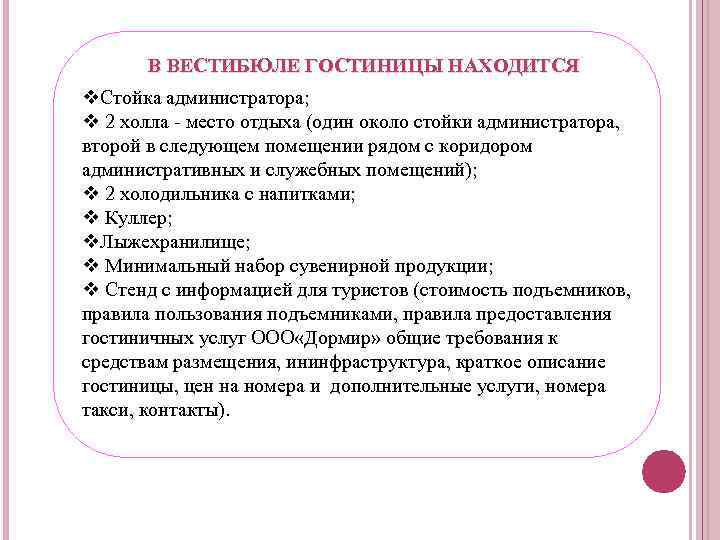 В ВЕСТИБЮЛЕ ГОСТИНИЦЫ НАХОДИТСЯ

❖Стойка администратора;
❖ 2 холла - место отдыха (один около стойки администратора, второй в следующем помещении рядом с коридором административных и служебных помещений);
❖ 2 холодильника с напитками;
❖ Куллер;
❖Лыжехранилище;
❖ Минимальный набор сувенирной продукции;
❖ Стенд с информацией для туристов (стоимость подъемников, правила пользования подъемниками, правила предоставления гостиничных услуг ООО«Дормир» общие требования к средствам размещения, ининфраструктура, краткое описание гостиницы, цен на номера и дополнительные услуги, номера такси, контакты).